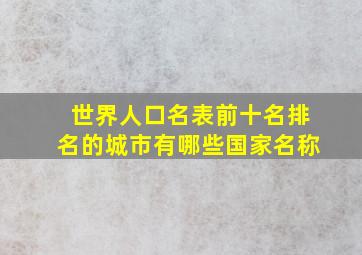 世界人口名表前十名排名的城市有哪些国家名称